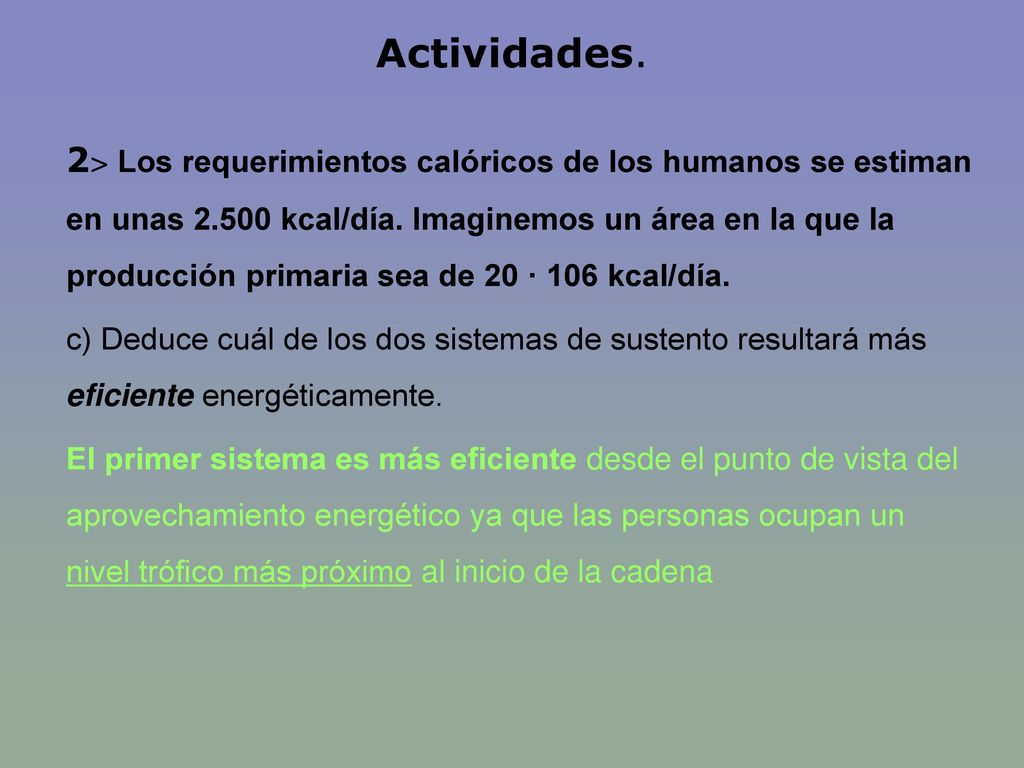 Actividades.

2> Los requerimientos calóricos de los humanos se estiman en unas 2.500 kcal/día. Imaginemos un área en la que la producción primaria sea de 20 · 106 kcal/día.

c) Deduce cuál de los dos sistemas de sustento resultará más eficiente energéticamente.

El primer sistema es más eficiente desde el punto de vista del aprovechamiento energético ya que las personas ocupan un nivel trófico más próximo al inicio de la cadena